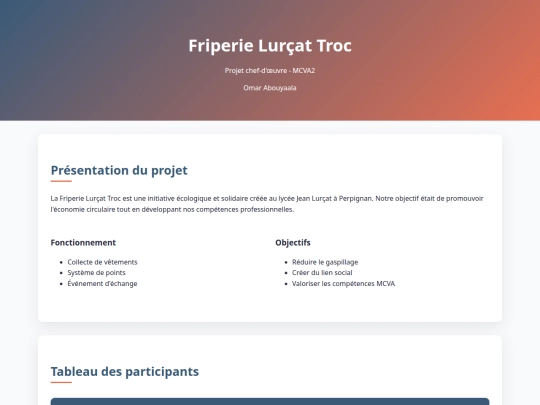 Friperie Lurçat Troc

Projet chef-d'œuvre - MCVA2

Omar Abouyaala

Présentation du projet

La Friperie Lurçat Troc est une initiative écologique et solidaire créée au lycée Jean Lurçat à Perpignan. Notre objectif était de promouvoir l'économie circulaire tout en développant nos compétences professionnelles.

Fonctionnement

• Collecte de vêtements
• Système de points
• Événement d'échange

Objectifs

• Réduire le gaspillage
• Créer du lien social
• Valoriser les compétences MCVA

Tableau des participants